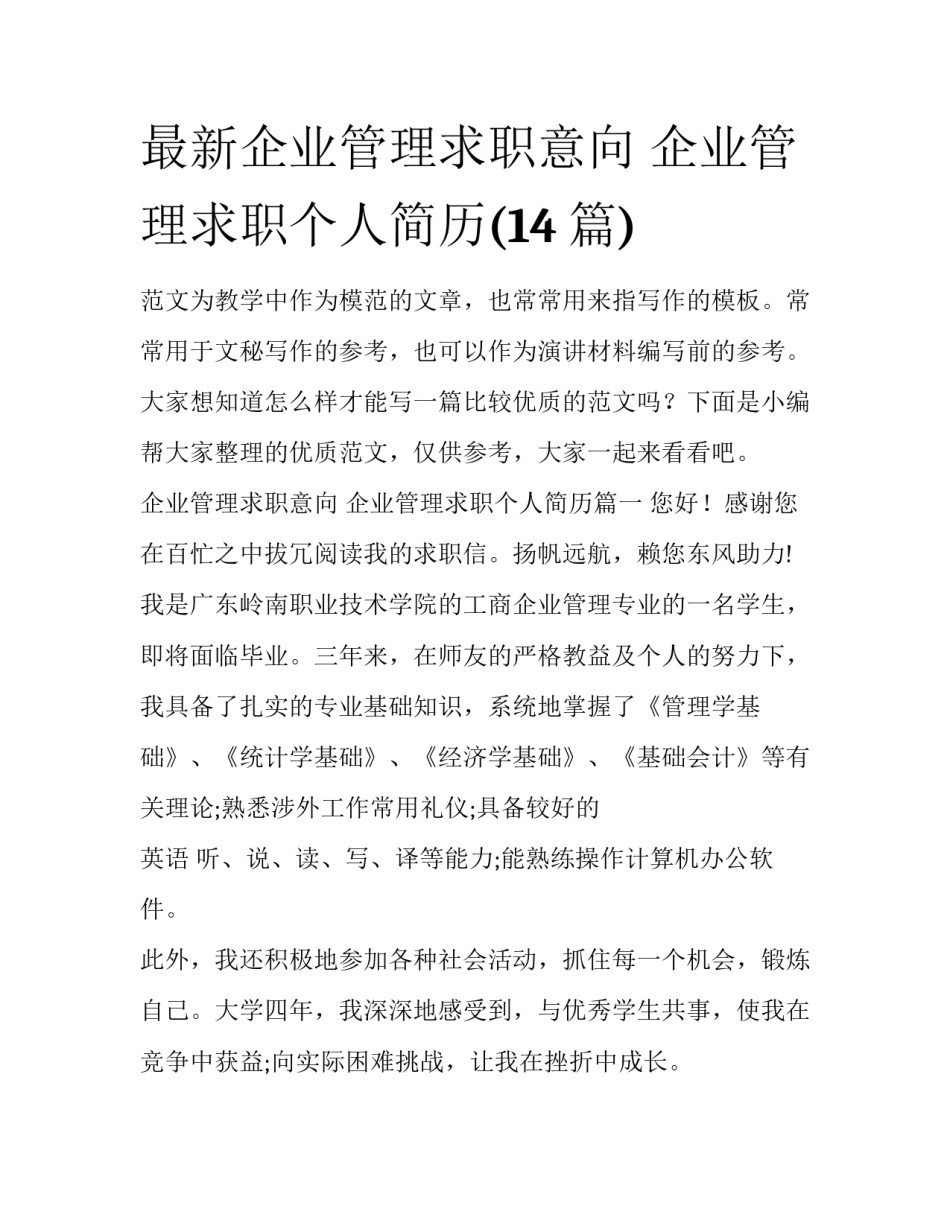 最新企业管理求职意向 企业管理求职个人简历(14 篇)

范文为教学中作为模范的文章，也常常用来指写作的模板。常常用于文秘写作的参考，也可以作为演讲材料编写前的参考。大家想知道怎么样才能写一篇比较优质的范文吗？下面是小编帮大家整理的优质范文，仅供参考，大家一起来看看吧。

企业管理求职意向 企业管理求职个人简历篇一 您好！感谢您在百忙之中拔冗阅读我的求职信。扬帆远航，赖您东风助力!

我是广东岭南职业技术学院的工商企业管理专业的一名学生，即将面临毕业。三年来，在师友的严格教益及个人的努力下，我具备了扎实的专业基础知识，系统地掌握了《管理学基础》、《统计学基础》、《经济学基础》、《基础会计》等有关理论;熟悉涉外工作常用礼仪;具备较好的

英语 听、说、读、写、译等能力;能熟练操作计算机办公软件。

此外，我还积极地参加各种社会活动，抓住每一个机会，锻炼自己。大学四年，我深深地感受到，与优秀学生共事，使我在竞争中获益;向实际困难挑战，让我在挫折中成长。